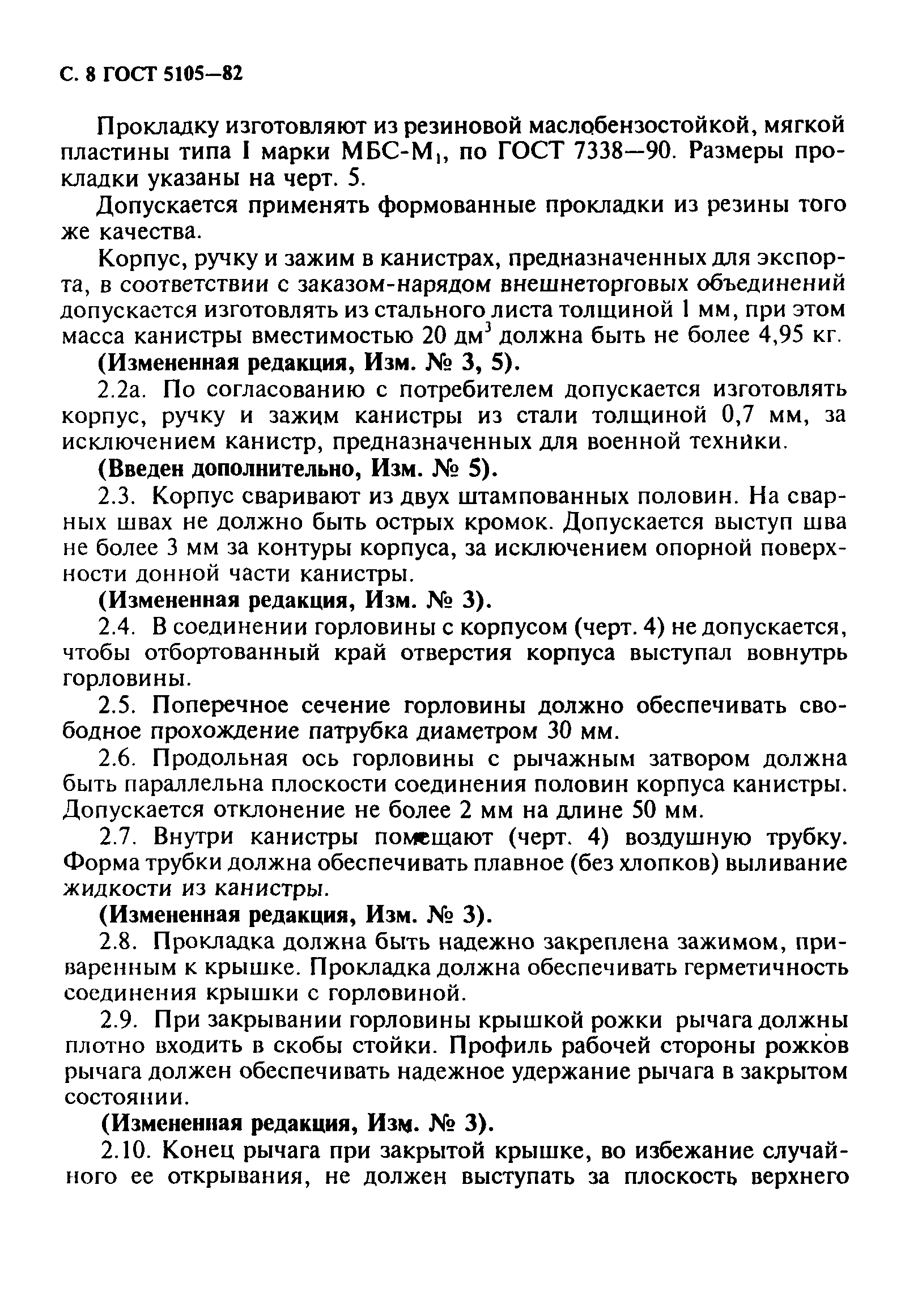 С. 8 ГОСТ 5105—82

Прокладку изготовляют из резиновой маслобензостойкой, мягкой пластины типа I марки МБС-М$_1$, по ГОСТ 7338—90. Размеры прокладки указаны на черт. 5.

Допускается применять формованные прокладки из резины того же качества.

Корпус, ручку и зажим в канистрах, предназначенных для экспорта, в соответствии с заказом-нарядом внешнеторговых объединений допускается изготовлять из стального листа толщиной 1 мм, при этом масса канистры вместимостью 20 дм$^3$ должна быть не более 4,95 кг.

(Измененная редакция, Изм. № 3, 5).

2.2а. По согласованию с потребителем допускается изготовлять корпус, ручку и зажим канистры из стали толщиной 0,7 мм, за исключением канистр, предназначенных для военной техники.

(Введен дополнительно, Изм. № 5).

2.3. Корпус сваривают из двух штампованных половин. На сварных швах не должно быть острых кромок. Допускается выступ шва не более 3 мм за контуры корпуса, за исключением опорной поверхности донной части канистры.

(Измененная редакция, Изм. № 3).

2.4. В соединении горловины с корпусом (черт. 4) не допускается, чтобы отбортованный край отверстия корпуса выступал вовнутрь горловины.

2.5. Поперечное сечение горловины должно обеспечивать свободное прохождение патрубка диаметром 30 мм.

2.6. Продольная ось горловины с рычажным затвором должна быть параллельна плоскости соединения половин корпуса канистры. Допускается отклонение не более 2 мм на длине 50 мм.

2.7. Внутри канистры помещают (черт. 4) воздушную трубку. Форма трубки должна обеспечивать плавное (без хлопков) выливание жидкости из канистры.

(Измененная редакция, Изм. № 3).

2.8. Прокладка должна быть надежно закреплена зажимом, приваренным к крышке. Прокладка должна обеспечивать герметичность соединения крышки с горловиной.

2.9. При закрывании горловины крышкой рожки рычага должны плотно входить в скобы стойки. Профиль рабочей стороны рожков рычага должен обеспечивать надежное удержание рычага в закрытом состоянии.

(Измененная редакция, Изм. № 3).

2.10. Конец рычага при закрытой крышке, во избежание случайного ее открывания, не должен выступать за плоскость верхнего